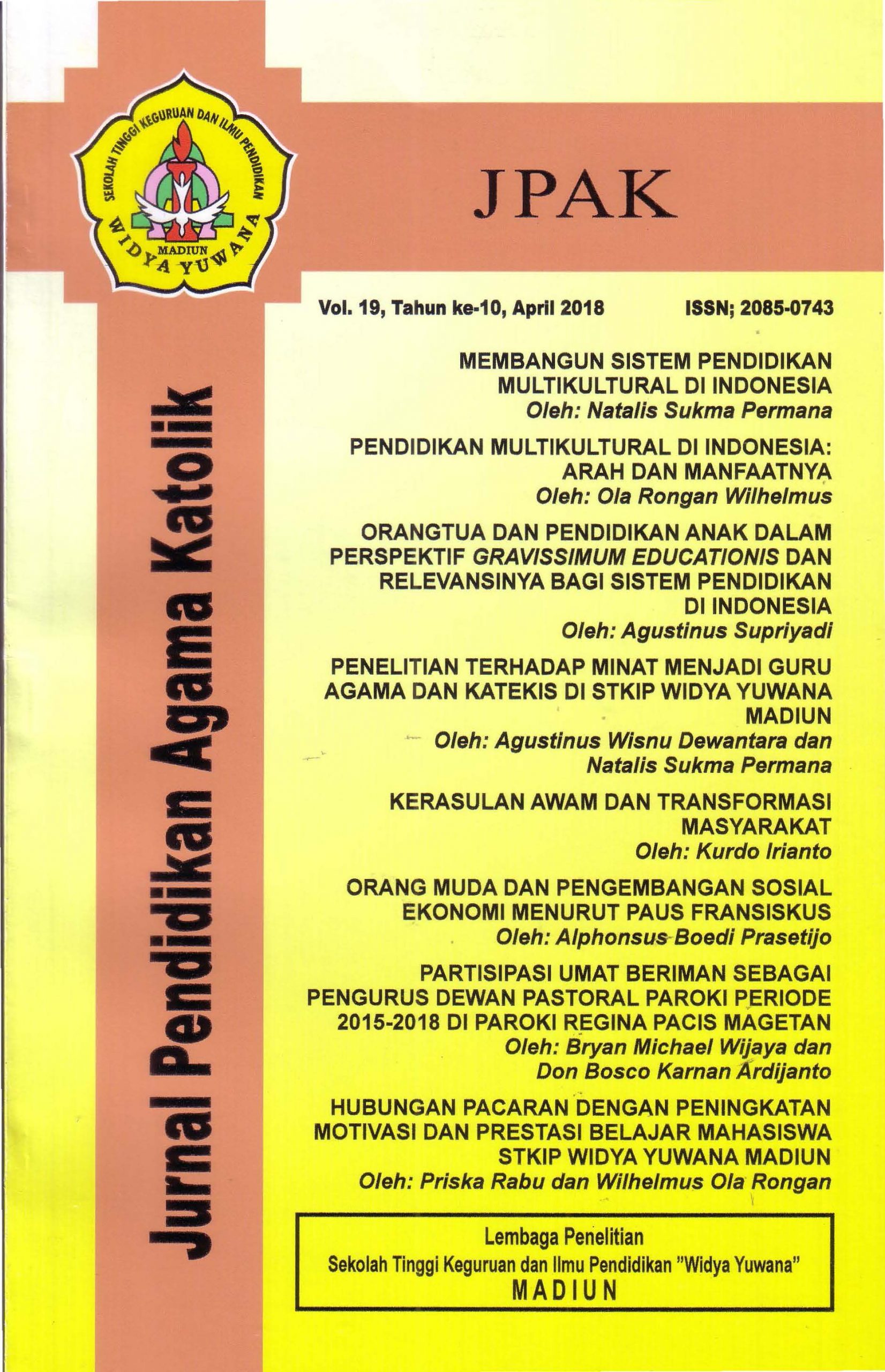 SEKOLAH TINGGI KEGURUAN DAN ILMU PENDIDIKAN
MADIUN
WIDYA YUWANA

JPAK

Jurnal Pendidikan Agama Katolik

Vol. 19, Tahun ke-10, April 2018 ISSN; 2085-0743

MEMBANGUN SISTEM PENDIDIKAN MULTIKULTURAL DI INDONESIA
Oleh: Natalis Sukma Permana

PENDIDIKAN MULTIKULTURAL DI INDONESIA: ARAH DAN MANFAATNYA
Oleh: Ola Rongan Wilhelmus

ORANGTUA DAN PENDIDIKAN ANAK DALAM PERSPEKTIF GRAVISSIMUM EDUCATIONIS DAN RELEVANSINYA BAGI SISTEM PENDIDIKAN DI INDONESIA
Oleh: Agustinus Supriyadi

PENELITIAN TERHADAP MINAT MENJADI GURU AGAMA DAN KATEKIS DI STKIP WIDYA YUWANA MADIUN
Oleh: Agustinus Wisnu Dewantara dan Natalis Sukma Permana

KERASULAN AWAM DAN TRANSFORMASI MASYARAKAT
Oleh: Kurdo Irianto

ORANG MUDA DAN PENGEMBANGAN SOSIAL EKONOMI MENURUT PAUS FRANSISKUS
Oleh: Alphonsus Boedi Prasetijo

PARTISIPASI UMAT BERIMAN SEBAGAI PENGURUS DEWAN PASTORAL PAROKI PERIODE 2015-2018 DI PAROKI REGINA PACIS MAGETAN
Oleh: Bryan Michael Wijaya dan Don Bosco Karnan Ardijanto

HUBUNGAN PACARAN DENGAN PENINGKATAN MOTIVASI DAN PRESTASI BELAJAR MAHASISWA STKIP WIDYA YUWANA MADIUN
Oleh: Priska Rabu dan Wilhelmus Ola Rongan

Lembaga Penelitian
Sekolah Tinggi Keguruan dan Ilmu Pendidikan "Widya Yuwana"
MADIUN